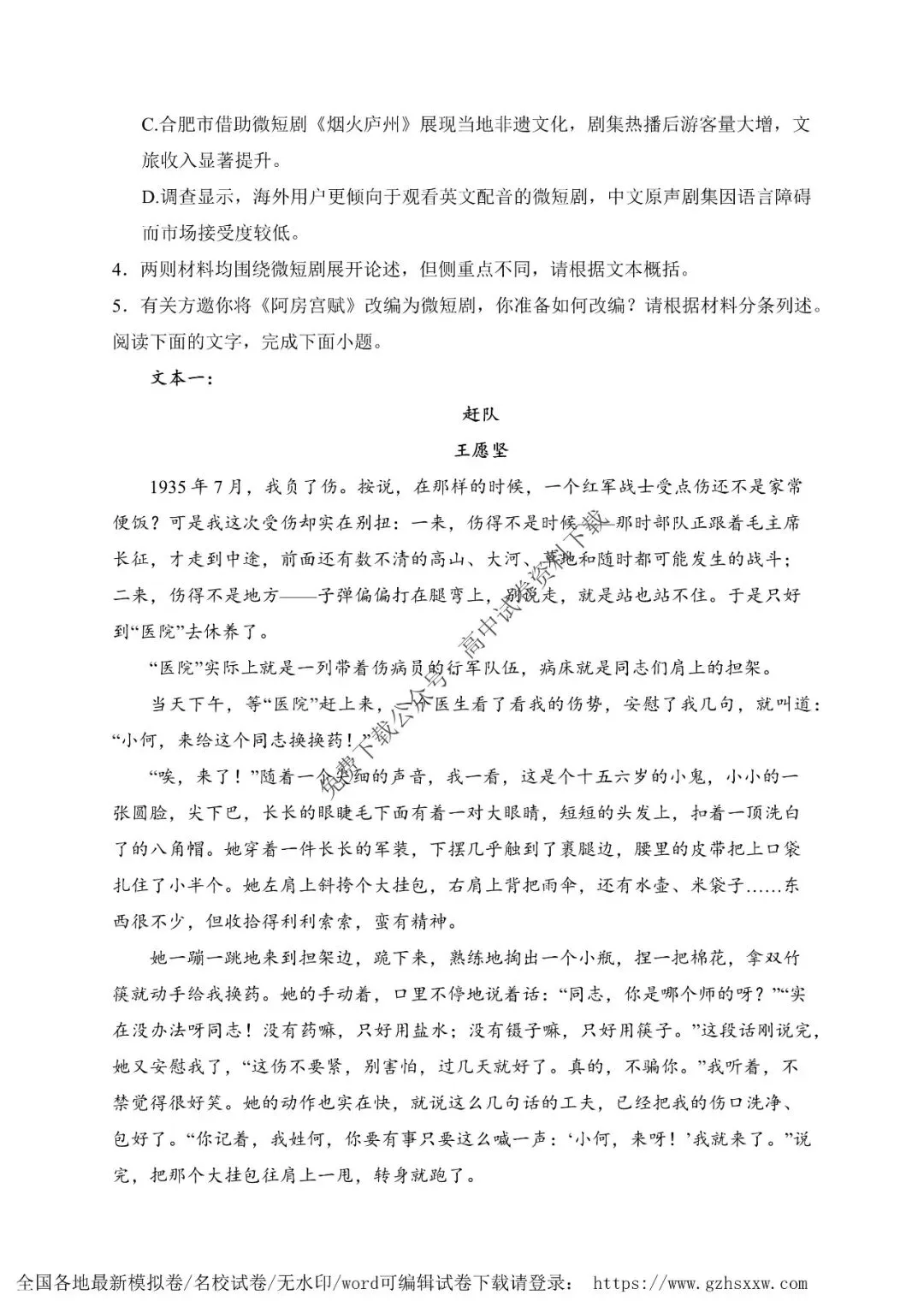 C.合肥市借助微短剧《烟火庐州》展现当地非遗文化，剧集热播后游客量大增，文旅收入显著提升。

D.调查显示，海外用户更倾向于观看英文配音的微短剧，中文原声剧集因语言障碍而市场接受度较低。

4．两则材料均围绕微短剧展开论述，但侧重点不同，请根据文本概括。

5．有关方邀你将《阿房宫赋》改编为微短剧，你准备如何改编？请根据材料分条列述。

阅读下面的文字，完成下面小题。

文本一：

赶队

王愿坚

1935年7月，我负了伤。按说，在那样的时候，一个红军战士受点伤还不是家常便饭？可是我这次受伤却实在别扭：一来，伤得不是时候——那时部队正跟着毛主席长征，才走到中途，前面还有数不清的高山、大河、草地和随时都可能发生的战斗；二来，伤得不是地方——子弹偏偏打在腿弯上，别说走，就是站也站不住。于是只好到“医院”去休养了。

“医院”实际上就是一列带着伤病员的行军队伍，病床就是同志们肩上的担架。

当天下午，等“医院”赶上来，一个医生看了看我的伤势，安慰了我几句，就叫道：“小何，来给这个同志换换药！”

“唉，来了！”随着一个尖细的声音，我一看，这是个十五六岁的小鬼，小小的一张圆脸，尖下巴，长长的眼睫毛下面有着一对大眼睛，短短的头发上，扣着一顶洗白了的八角帽。她穿着一件长长的军装，下摆几乎触到了裹腿边，腰里的皮带把上口袋扎住了小半个。她左肩上斜挎个大挂包，右肩上背把雨伞，还有水壶、米袋子……东西很不少，但收拾得利利索索，蛮有精神。

她一蹦一跳地来到担架边，跪下来，熟练地掏出一个小瓶，捏一把棉花，拿双竹筷就动手给我换药。她的手动着，口里不停地说着话：“同志，你是哪个师的呀？”“实在没办法呀同志！没有药嘛，只好用盐水；没有镊子嘛，只好用筷子。”这段话刚说完，她又安慰我了，“这伤不要紧，别害怕，过几天就好了。真的，不骗你。”我听着，不禁觉得很好笑。她的动作也实在快，就说这么几句话的工夫，已经把我的伤口洗净、包好了。“你记着，我姓何，你要有事只要这么喊一声：‘小何，来呀！’我就来了。”说完，把那个大挂包往肩上一甩，转身就跑了。

免费下载公众号：高中试卷资料下载

全国各地最新模拟卷/名校试卷/无水印/word可编辑试卷下载请登录： https://www.gzhsxxw.com